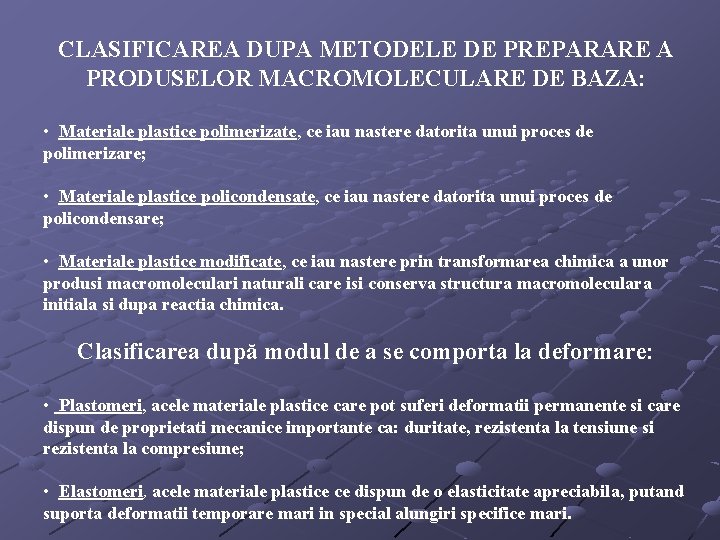 CLASIFICAREA DUPA METODELE DE PREPARARE A PRODUSELOR MACROMOLECULARE DE BAZA:

• Materiale plastice polimerizate, ce iau nastere datorita unui proces de polimerizare;

• Materiale plastice policondensate, ce iau nastere datorita unui proces de policondensare;

• Materiale plastice modificate, ce iau nastere prin transformarea chimica a unor produsi macromoleculari naturali care isi conserva structura macromoleculara initiala si dupa reactia chimica.

Clasificarea după modul de a se comporta la deformare:

• Plastomeri, acele materiale plastice care pot suferi deformatii permanente si care dispun de proprietati mecanice importante ca: duritate, rezistenta la tensiune si rezistenta la compresiune;

• Elastomeri, acele materiale plastice ce dispun de o elasticitate apreciabila, putand suporta deformatii temporare mari in special alungiri specifice mari.